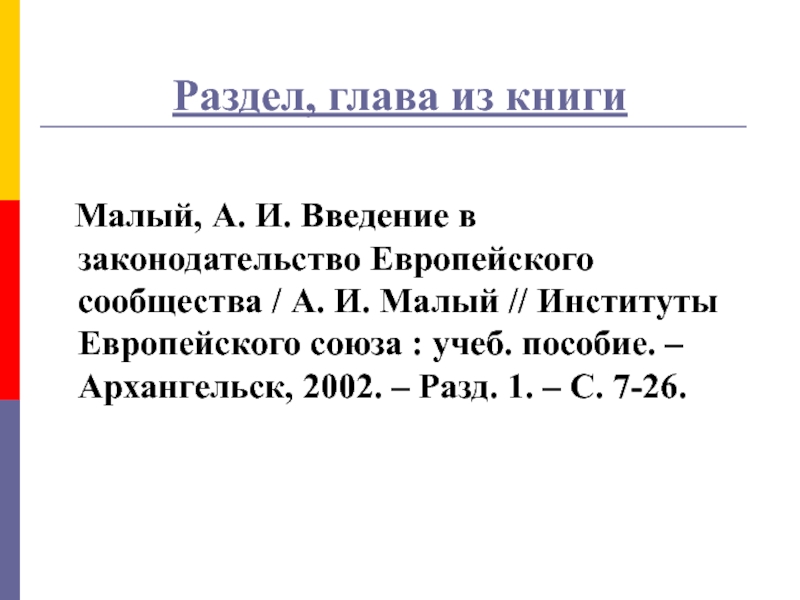 Раздел, глава из книги

Малый, А. И. Введение в законодательство Европейского сообщества / А. И. Малый // Институты Европейского союза : учеб. пособие. – Архангельск, 2002. – Разд. 1. – С. 7-26.